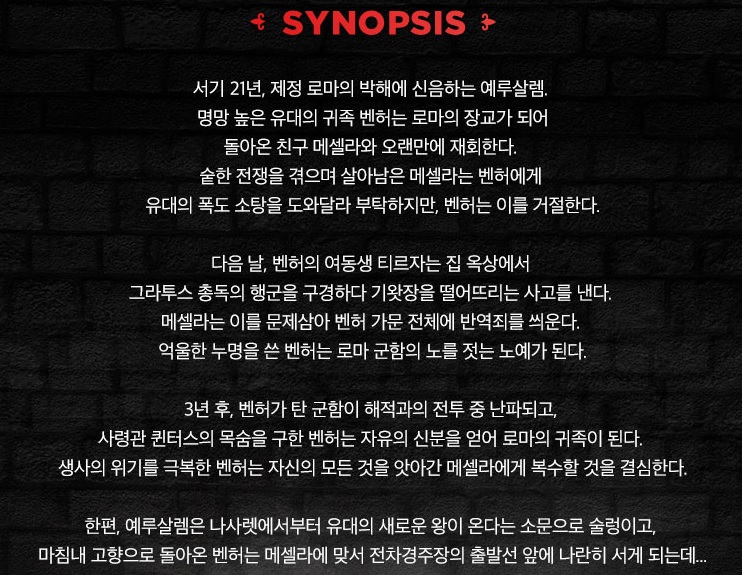 SYNOPSIS

서기 21년, 제정 로마의 박해에 신음하는 예루살렘.
명망 높은 유대의 귀족 벤허는 로마의 장교가 되어
돌아온 친구 메셀라와 오랜만에 재회한다.
숱한 전쟁을 겪으며 살아남은 메셀라는 벤허에게
유대의 폭도 소탕을 도와달라 부탁하지만, 벤허는 이를 거절한다.

다음 날, 벤허의 여동생 티르자는 집 옥상에서
그라투스 총독의 행군을 구경하다 기왓장을 떨어뜨리는 사고를 낸다.
메셀라는 이를 문제삼아 벤허 가문 전체에 반역죄를 씌운다.
억울한 누명을 쓴 벤허는 로마 군함의 노를 젓는 노예가 된다.

3년 후, 벤허가 탄 군함이 해적과의 전투 중 난파되고,
사령관 퀸터스의 목숨을 구한 벤허는 자유의 신분을 얻어 로마의 귀족이 된다.
생사의 위기를 극복한 벤허는 자신의 모든 것을 앗아간 메셀라에게 복수할 것을 결심한다.

한편, 예루살렘은 나사렛에서부터 유대의 새로운 왕이 온다는 소문으로 술렁이고,
마침내 고향으로 돌아온 벤허는 메셀라에 맞서 전차경주장의 출발선 앞에 나란히 서게 되는데...